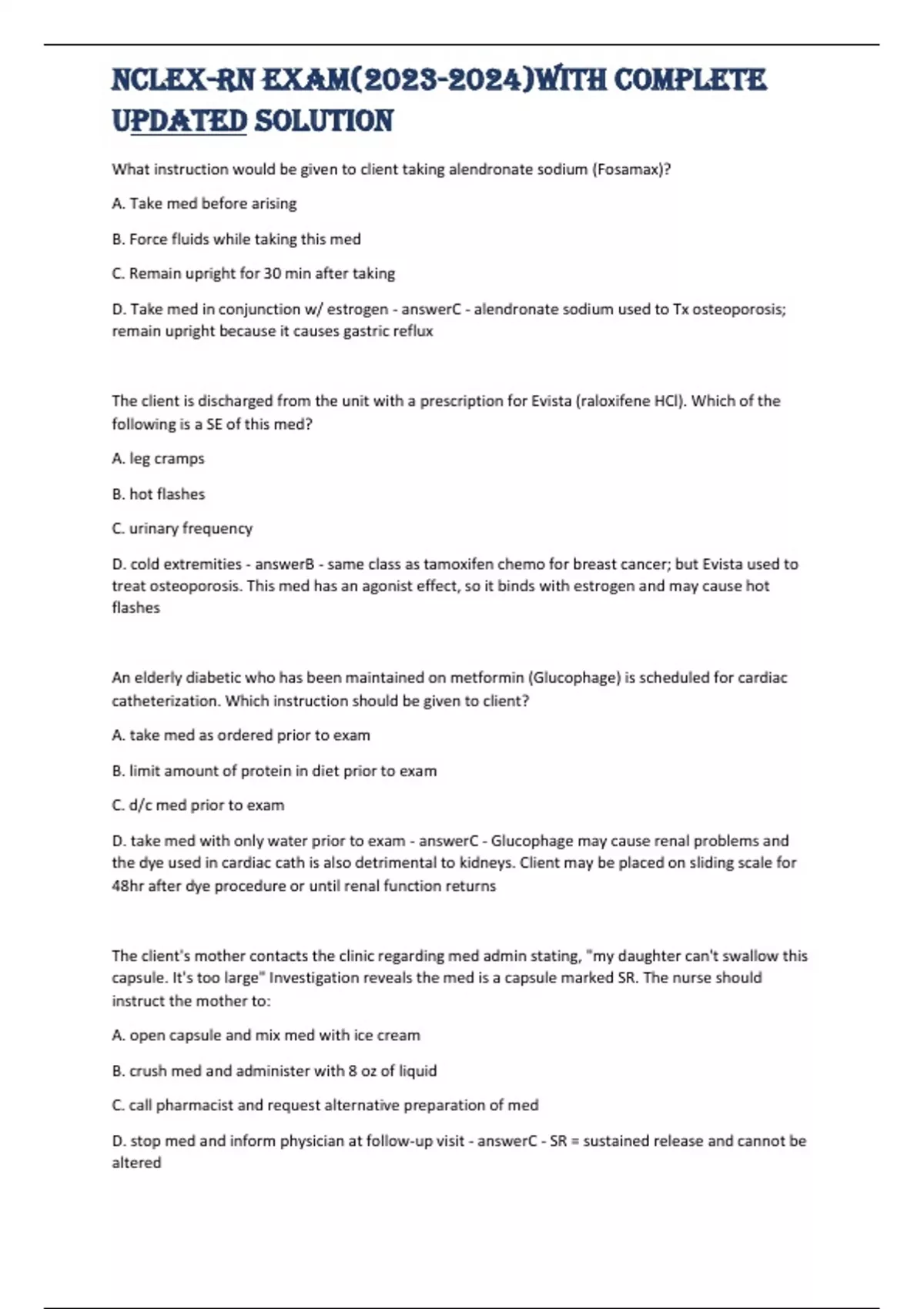 NCLEX-RN EXAM(2023-2024)WITH COMPLETE UPDATED SOLUTION

What instruction would be given to client taking alendronate sodium (Fosamax)?

A. Take med before arising

B. Force fluids while taking this med

C. Remain upright for 30 min after taking

D. Take med in conjunction w/ estrogen - answerC - alendronate sodium used to Tx osteoporosis; remain upright because it causes gastric reflux

The client is discharged from the unit with a prescription for Evista (raloxifene HCl). Which of the following is a SE of this med?

A. leg cramps

B. hot flashes

C. urinary frequency

D. cold extremities - answerB - same class as tamoxifen chemo for breast cancer; but Evista used to treat osteoporosis. This med has an agonist effect, so it binds with estrogen and may cause hot flashes

An elderly diabetic who has been maintained on metformin (Glucophage) is scheduled for cardiac catheterization. Which instruction should be given to client?

A. take med as ordered prior to exam

B. limit amount of protein in diet prior to exam

C. d/c med prior to exam

D. take med with only water prior to exam - answerC - Glucophage may cause renal problems and the dye used in cardiac cath is also detrimental to kidneys. Client may be placed on sliding scale for 48hr after dye procedure or until renal function returns

The client's mother contacts the clinic regarding med admin stating, "my daughter can't swallow this capsule. It's too large" Investigation reveals the med is a capsule marked SR. The nurse should instruct the mother to:

A. open capsule and mix med with ice cream

B. crush med and administer with 8 oz of liquid

C. call pharmacist and request alternative preparation of med

D. stop med and inform physician at follow-up visit - answerC - SR = sustained release and cannot be altered